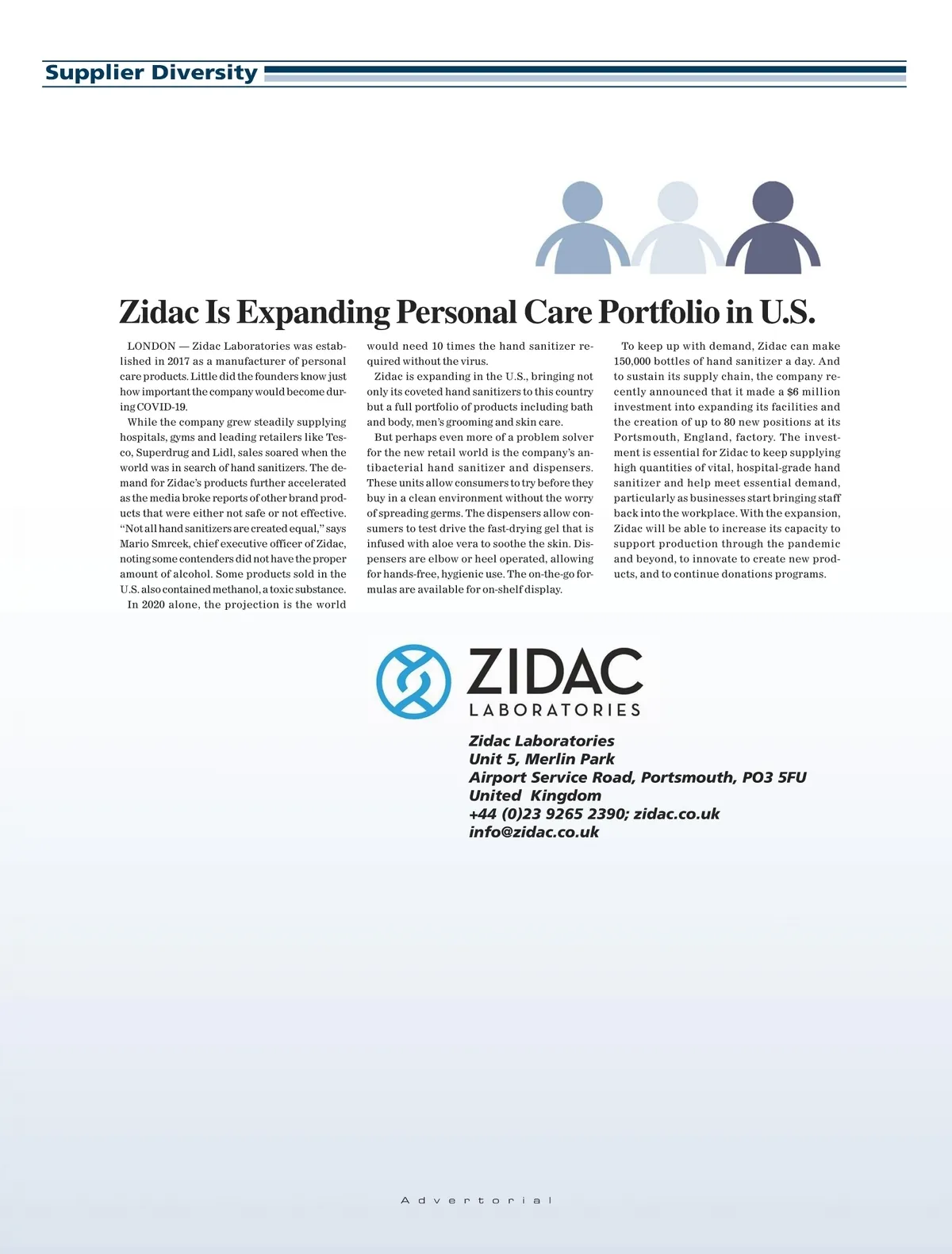 Supplier Diversity

Zidac Is Expanding Personal Care Portfolio in U.S.

LONDON — Zidac Laboratories was established in 2017 as a manufacturer of personal care products. Little did the founders know just how important the company would become during COVID-19.

While the company grew steadily supplying hospitals, gyms and leading retailers like Tesco, Superdrug and Lidl, sales soared when the world was in search of hand sanitizers. The demand for Zidac's products further accelerated as the media broke reports of other brand products that were either not safe or not effective. "Not all hand sanitizers are created equal," says Mario Smrcek, chief executive officer of Zidac, noting some contenders did not have the proper amount of alcohol. Some products sold in the U.S. also contained methanol, a toxic substance.

In 2020 alone, the projection is the world would need 10 times the hand sanitizer required without the virus.

Zidac is expanding in the U.S., bringing not only its coveted hand sanitizers to this country but a full portfolio of products including bath and body, men's grooming and skin care.

But perhaps even more of a problem solver for the new retail world is the company's antibacterial hand sanitizer and dispensers. These units allow consumers to try before they buy in a clean environment without the worry of spreading germs. The dispensers allow consumers to test drive the fast-drying gel that is infused with aloe vera to soothe the skin. Dispensers are elbow or heel operated, allowing for hands-free, hygienic use. The on-the-go formulas are available for on-shelf display.

To keep up with demand, Zidac can make 150,000 bottles of hand sanitizer a day. And to sustain its supply chain, the company recently announced that it made a $6 million investment into expanding its facilities and the creation of up to 80 new positions at its Portsmouth, England, factory. The investment is essential for Zidac to keep supplying high quantities of vital, hospital-grade hand sanitizer and help meet essential demand, particularly as businesses start bringing staff back into the workplace. With the expansion, Zidac will be able to increase its capacity to support production through the pandemic and beyond, to innovate to create new products, and to continue donations programs.

ZIDAC
LABORATORIES

Zidac Laboratories
Unit 5, Merlin Park
Airport Service Road, Portsmouth, PO3 5FU
United Kingdom
+44 (0)23 9265 2390; zidac.co.uk
info@zidac.co.uk

Advertorial